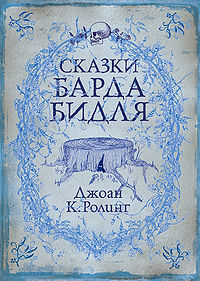 СКАЗКИ
БАРДА
БИДЛЯ

Джоан
К. Ролинг